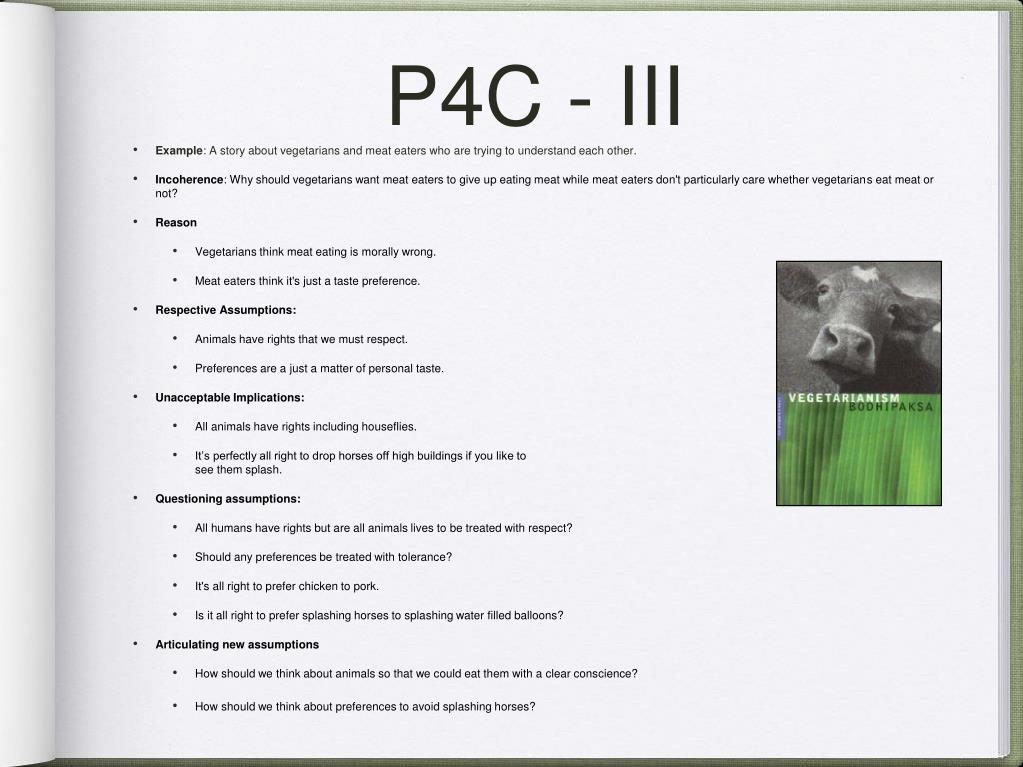 P4C - III

• **Example**: A story about vegetarians and meat eaters who are trying to understand each other.

• **Incoherence**: Why should vegetarians want meat eaters to give up eating meat while meat eaters don't particularly care whether vegetarians eat meat or not?

• **Reason**

  • Vegetarians think meat eating is morally wrong.

  • Meat eaters think it's just a taste preference.

• **Respective Assumptions:**

  • Animals have rights that we must respect.

  • Preferences are a just a matter of personal taste.

• **Unacceptable Implications:**

  • All animals have rights including houseflies.

  • It's perfectly all right to drop horses off high buildings if you like to see them splash.

• **Questioning assumptions:**

  • All humans have rights but are all animals lives to be treated with respect?

  • Should any preferences be treated with tolerance?

  • It's all right to prefer chicken to pork.

  • Is it all right to prefer splashing horses to splashing water filled balloons?

• **Articulating new assumptions**

  • How should we think about animals so that we could eat them with a clear conscience?

  • How should we think about preferences to avoid splashing horses?

VEGETARIANISM
BODHIPAKSA